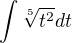 $\int \sqrt[5]{t^2}dt$